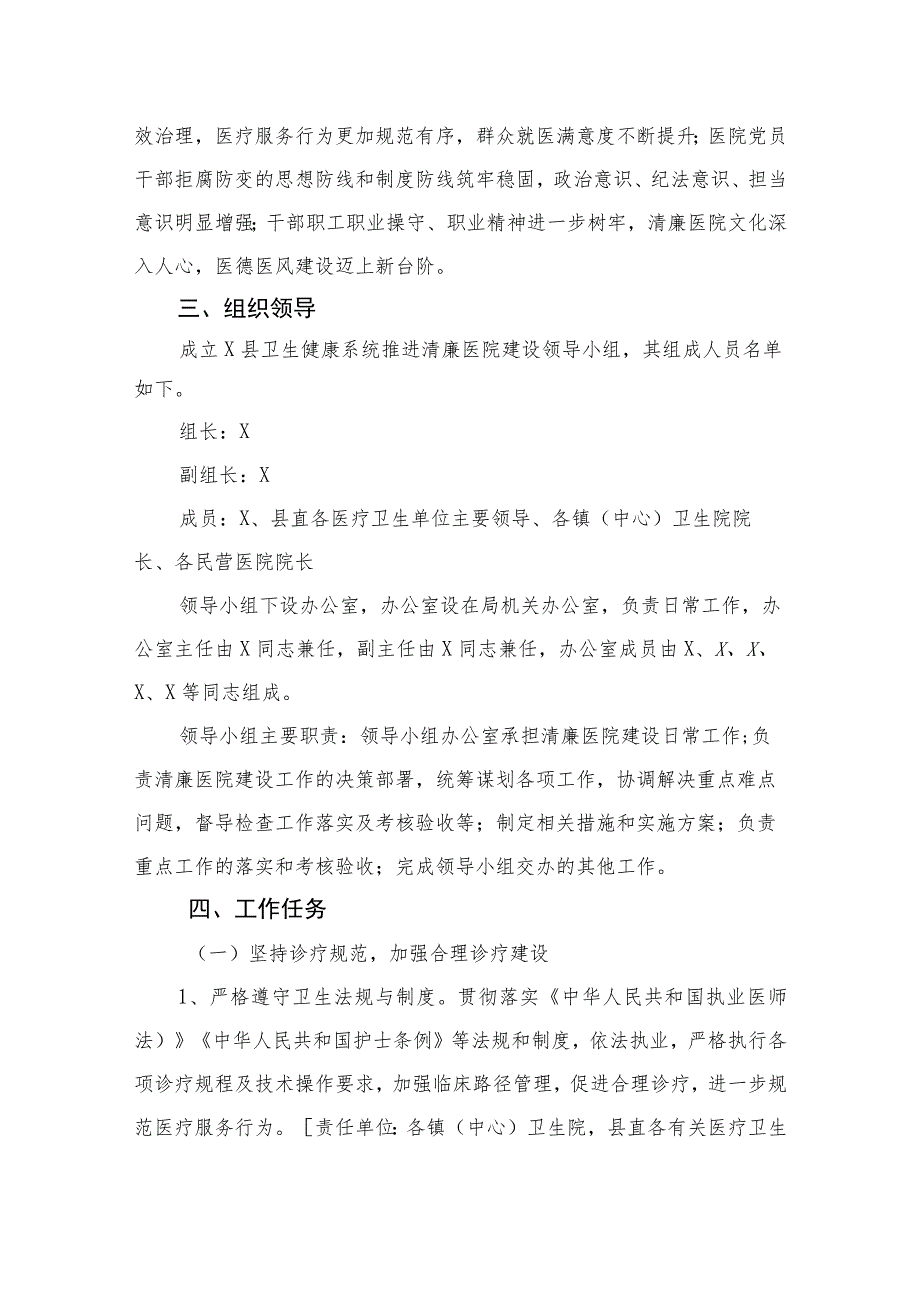 效治理，医疗服务行为更加规范有序，群众就医满意度不断提升;医院党员干部拒腐防变的思想防线和制度防线筑牢稳固，政治意识、纪法意识、担当意识明显增强;干部职工职业操守、职业精神进一步树牢，清廉医院文化深入人心，医德医风建设迈上新台阶。

三、组织领导

成立X县卫生健康系统推进清廉医院建设领导小组，其组成人员名单如下。

组长：X

副组长：X

成员：X、县直各医疗卫生单位主要领导、各镇（中心）卫生院院长、各民营医院院长

领导小组下设办公室，办公室设在局机关办公室，负责日常工作，办公室主任由X同志兼任，副主任由X同志兼任，办公室成员由X、X、X、X、X等同志组成。

领导小组主要职责：领导小组办公室承担清廉医院建设日常工作;负责清廉医院建设工作的决策部署，统筹谋划各项工作，协调解决重点难点问题，督导检查工作落实及考核验收等；制定相关措施和实施方案；负责重点工作的落实和考核验收；完成领导小组交办的其他工作。

四、工作任务

（一）坚持诊疗规范，加强合理诊疗建设

1、严格遵守卫生法规与制度。贯彻落实《中华人民共和国执业医师法）》《中华人民共和国护士条例》等法规和制度，依法执业，严格执行各项诊疗规程及技术操作要求，加强临床路径管理，促进合理诊疗，进一步规范医疗服务行为。［责任单位:各镇（中心）卫生院，县直各有关医疗卫生